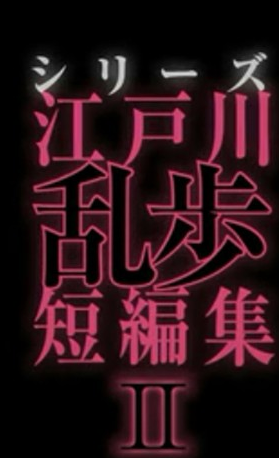 シリーズ
江戸川
乱歩
短編集
II